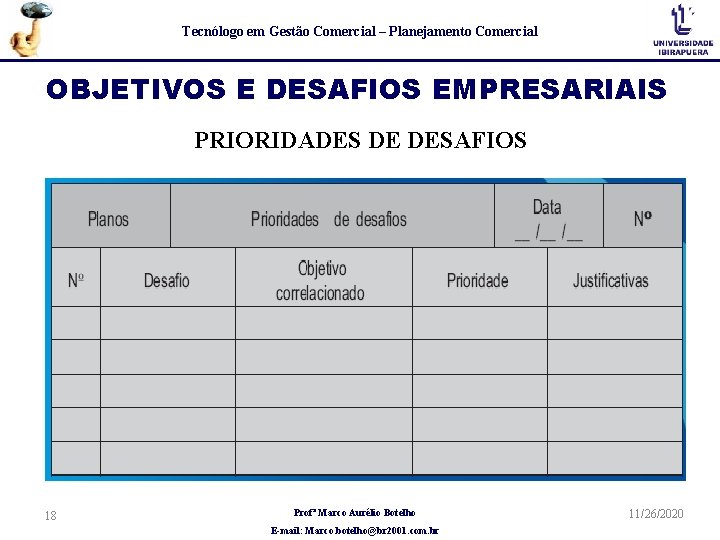 Tecnólogo em Gestão Comercial – Planejamento Comercial

UNIVERSIDADE IBIRAPUERA

OBJETIVOS E DESAFIOS EMPRESARIAIS

PRIORIDADES DE DESAFIOS

| Planos | Prioridades de desafios | Data __ /__ /__ | Nº |
|---|---|---|---|

| Nº | Desafio | Objetivo correlacionado | Prioridade | Justificativas |
|---|---|---|---|---|
| | | | | |
| | | | | |
| | | | | |
| | | | | |
| | | | | |

18

Profº Marco Aurélio Botelho
E-mail: Marco.botelho@br2001.com.br

11/26/2020